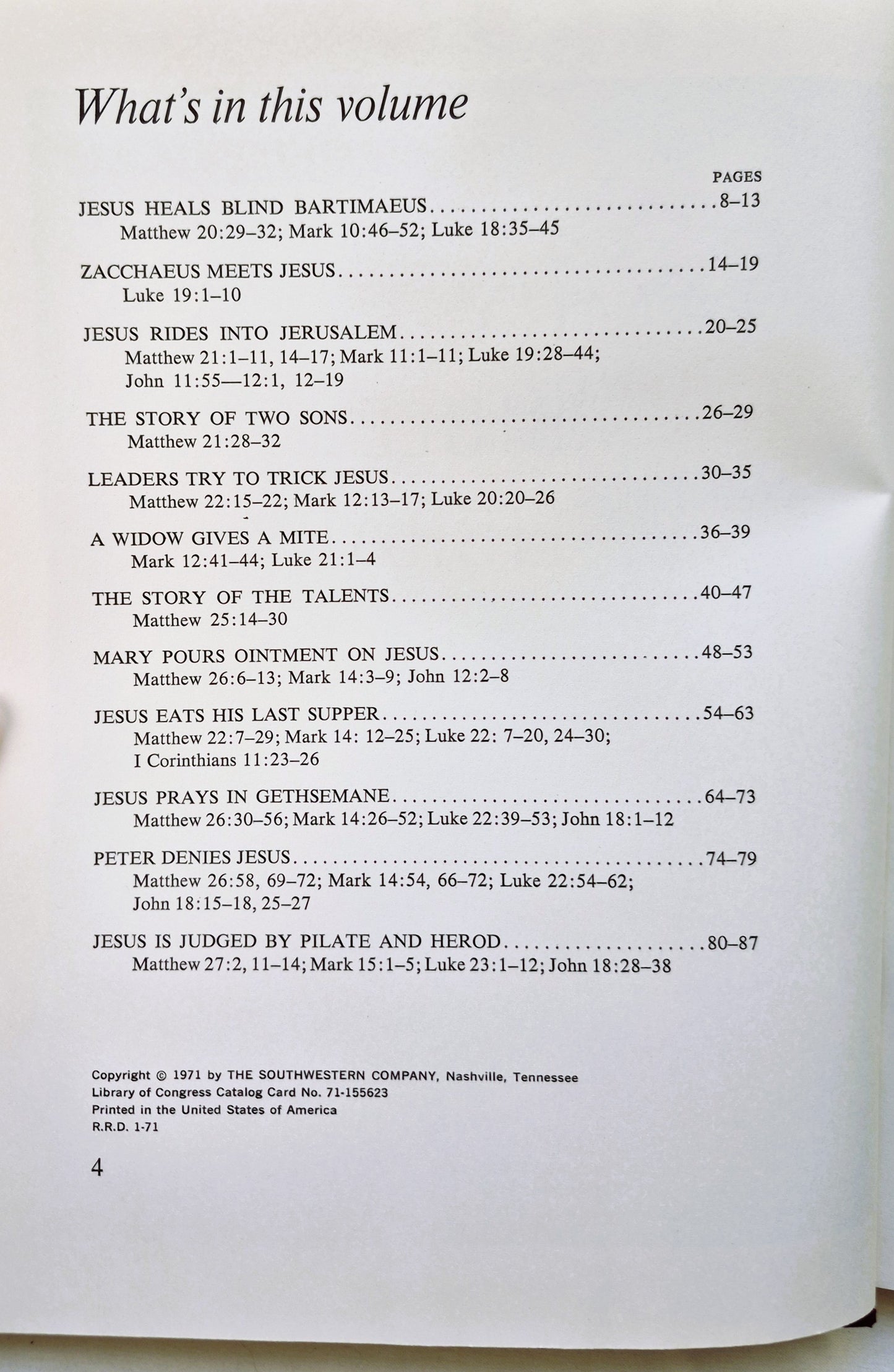 What's in this volume

PAGES

JESUS HEALS BLIND BARTIMAEUS 8–13
Matthew 20:29–32; Mark 10:46–52; Luke 18:35–45

ZACCHAEUS MEETS JESUS 14–19
Luke 19:1–10

JESUS RIDES INTO JERUSALEM 20–25
Matthew 21:1–11, 14–17; Mark 11:1–11; Luke 19:28–44;
John 11:55—12:1, 12–19

THE STORY OF TWO SONS 26–29
Matthew 21:28–32

LEADERS TRY TO TRICK JESUS 30–35
Matthew 22:15–22; Mark 12:13–17; Luke 20:20–26

A WIDOW GIVES A MITE 36–39
Mark 12:41–44; Luke 21:1–4

THE STORY OF THE TALENTS 40–47
Matthew 25:14–30

MARY POURS OINTMENT ON JESUS 48–53
Matthew 26:6–13; Mark 14:3–9; John 12:2–8

JESUS EATS HIS LAST SUPPER 54–63
Matthew 22:7–29; Mark 14: 12–25; Luke 22: 7–20, 24–30;
I Corinthians 11:23–26

JESUS PRAYS IN GETHSEMANE 64–73
Matthew 26:30–56; Mark 14:26–52; Luke 22:39–53; John 18:1–12

PETER DENIES JESUS 74–79
Matthew 26:58, 69–72; Mark 14:54, 66–72; Luke 22:54–62;
John 18:15–18, 25–27

JESUS IS JUDGED BY PILATE AND HEROD 80–87
Matthew 27:2, 11–14; Mark 15:1–5; Luke 23:1–12; John 18:28–38

Copyright © 1971 by THE SOUTHWESTERN COMPANY, Nashville, Tennessee
Library of Congress Catalog Card No. 71-155623
Printed in the United States of America
R.R.D. 1-71

4